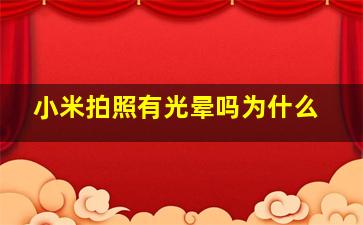 小米拍照有光晕吗为什么